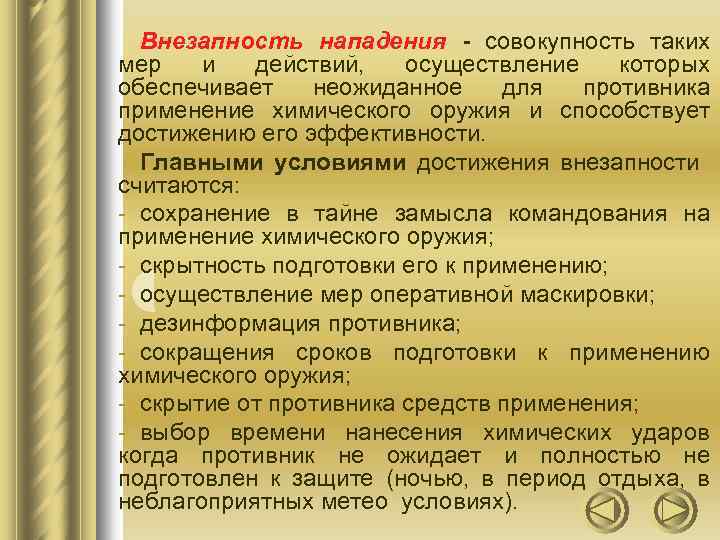 Внезапность нападения - совокупность таких мер и действий, осуществление которых обеспечивает неожиданное для противника применение химического оружия и способствует достижению его эффективности.

Главными условиями достижения внезапности считаются:

- сохранение в тайне замысла командования на применение химического оружия;

- скрытность подготовки его к применению;

- осуществление мер оперативной маскировки;

- дезинформация противника;

- сокращения сроков подготовки к применению химического оружия;

- скрытие от противника средств применения;

- выбор времени нанесения химических ударов когда противник не ожидает и полностью не подготовлен к защите (ночью, в период отдыха, в неблагоприятных метео условиях).